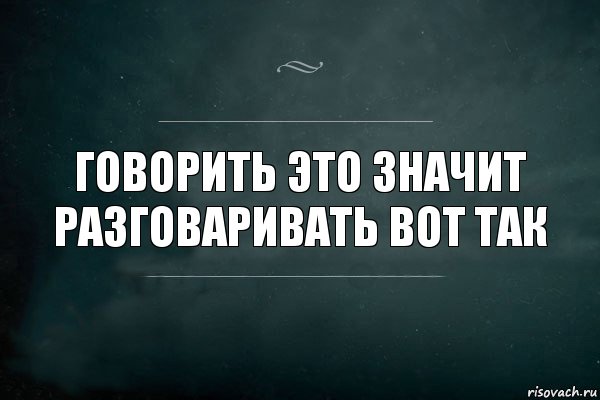 ГОВОРИТЬ ЭТО ЗНАЧИТ РАЗГОВАРИВАТЬ ВОТ ТАК

risovach.ru